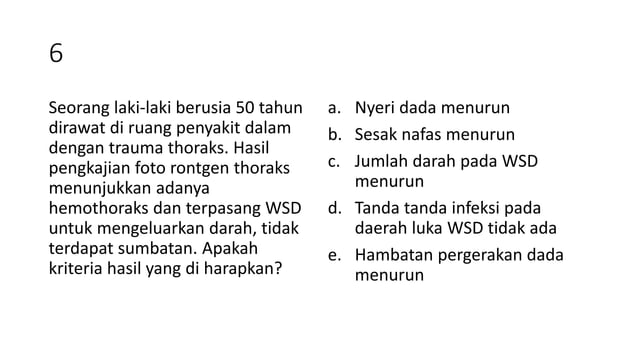 6

Seorang laki-laki berusia 50 tahun dirawat di ruang penyakit dalam dengan trauma thoraks. Hasil pengkajian foto rontgen thoraks menunjukkan adanya hemothoraks dan terpasang WSD untuk mengeluarkan darah, tidak terdapat sumbatan. Apakah kriteria hasil yang di harapkan?

a. Nyeri dada menurun
b. Sesak nafas menurun
c. Jumlah darah pada WSD menurun
d. Tanda tanda infeksi pada daerah luka WSD tidak ada
e. Hambatan pergerakan dada menurun